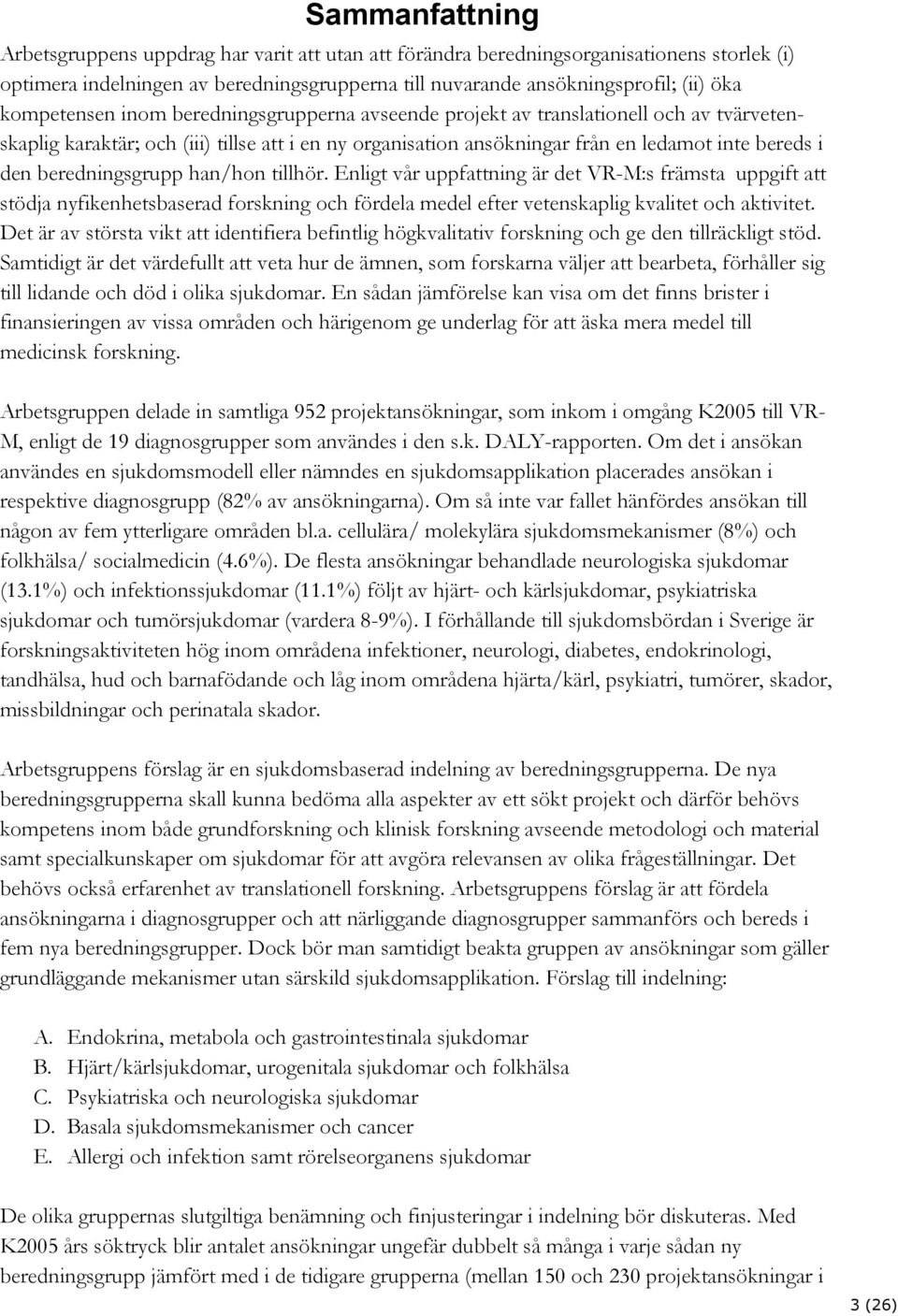 Sammanfattning

Arbetsgruppens uppdrag har varit att utan att förändra beredningsorganisationens storlek (i) optimera indelningen av beredningsgrupperna till nuvarande ansökningsprofil; (ii) öka kompetensen inom beredningsgrupperna avseende projekt av translationell och av tvärvetenskaplig karaktär; och (iii) tillse att i en ny organisation ansökningar från en ledamot inte bereds i den beredningsgrupp han/hon tillhör. Enligt vår uppfattning är det VR-M:s främsta uppgift att stödja nyfikenhetsbaserad forskning och fördela medel efter vetenskaplig kvalitet och aktivitet. Det är av största vikt att identifiera befintlig högkvalitativ forskning och ge den tillräckligt stöd. Samtidigt är det värdefullt att veta hur de ämnen, som forskarna väljer att bearbeta, förhåller sig till lidande och död i olika sjukdomar. En sådan jämförelse kan visa om det finns brister i finansieringen av vissa områden och härigenom ge underlag för att äska mera medel till medicinsk forskning.

Arbetsgruppen delade in samtliga 952 projektansökningar, som inkom i omgång K2005 till VR-M, enligt de 19 diagnosgrupper som användes i den s.k. DALY-rapporten. Om det i ansökan användes en sjukdomsmodell eller nämndes en sjukdomsapplikation placerades ansökan i respektive diagnosgrupp (82% av ansökningarna). Om så inte var fallet hänfördes ansökan till någon av fem ytterligare områden bl.a. cellulära/ molekylära sjukdomsmekanismer (8%) och folkhälsa/ socialmedicin (4.6%). De flesta ansökningar behandlade neurologiska sjukdomar (13.1%) och infektionssjukdomar (11.1%) följt av hjärt- och kärlsjukdomar, psykiatriska sjukdomar och tumörsjukdomar (vardera 8-9%). I förhållande till sjukdomsbördan i Sverige är forskningsaktiviteten hög inom områdena infektioner, neurologi, diabetes, endokrinologi, tandhälsa, hud och barnafödande och låg inom områdena hjärta/kärl, psykiatri, tumörer, skador, missbildningar och perinatala skador.

Arbetsgruppens förslag är en sjukdomsbaserad indelning av beredningsgrupperna. De nya beredningsgrupperna skall kunna bedöma alla aspekter av ett sökt projekt och därför behövs kompetens inom både grundforskning och klinisk forskning avseende metodologi och material samt specialkunskaper om sjukdomar för att avgöra relevansen av olika frågeställningar. Det behövs också erfarenhet av translationell forskning. Arbetsgruppens förslag är att fördela ansökningarna i diagnosgrupper och att närliggande diagnosgrupper sammanförs och bereds i fem nya beredningsgrupper. Dock bör man samtidigt beakta gruppen av ansökningar som gäller grundläggande mekanismer utan särskild sjukdomsapplikation. Förslag till indelning:

A. Endokrina, metabola och gastrointestinala sjukdomar
B. Hjärt/kärlsjukdomar, urogenitala sjukdomar och folkhälsa
C. Psykiatriska och neurologiska sjukdomar
D. Basala sjukdomsmekanismer och cancer
E. Allergi och infektion samt rörelseorganens sjukdomar

De olika gruppernas slutgiltiga benämning och finjusteringar i indelning bör diskuteras. Med K2005 års söktryck blir antalet ansökningar ungefär dubbelt så många i varje sådan ny beredningsgrupp jämfört med i de tidigare grupperna (mellan 150 och 230 projektansökningar i

3 (26)